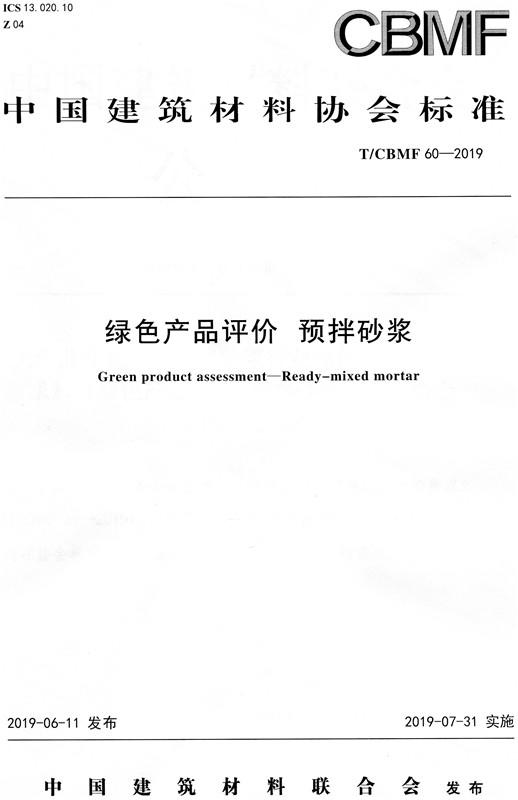 ICS 13. 020. 10
Z 04

CBMF

中国建筑材料协会标准

T/CBMF 60—2019

绿色产品评价 预拌砂浆

Green product assessment—Ready-mixed mortar

2019-06-11 发布

2019-07-31 实施

中国建筑材料联合会 发布